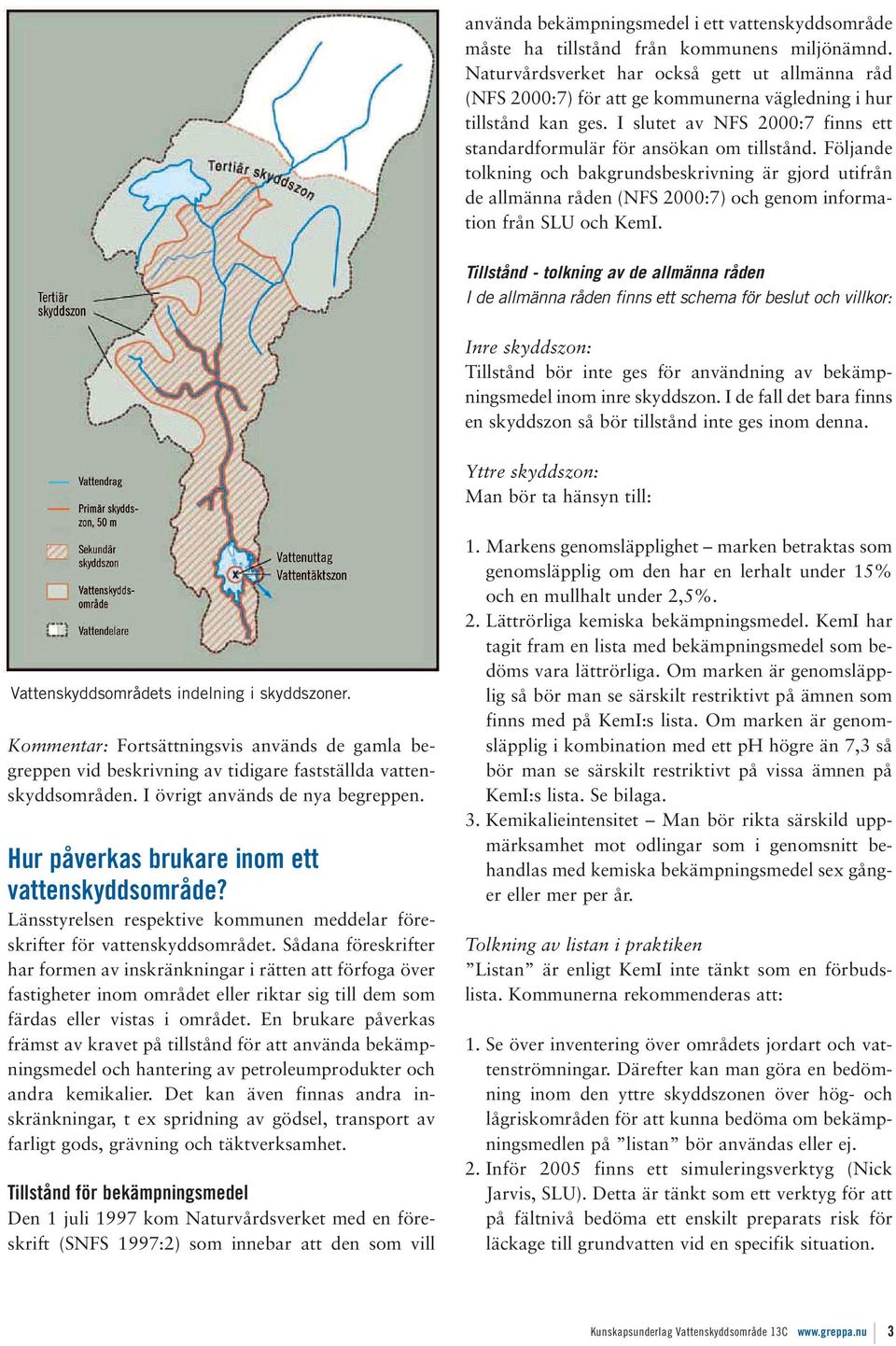 Tertiär skyddszon

Tertiär skyddszon

Vattendrag

Primär skyddszon, 50 m

Sekundär skyddszon

Vattenskyddsområde

Vattendelare

Vattenuttag Vattentäktszon

Vattenskyddsområdets indelning i skyddszoner.

Kommentar: Fortsättningsvis används de gamla begreppen vid beskrivning av tidigare fastställda vattenskyddsområden. I övrigt används de nya begreppen.

Hur påverkas brukare inom ett vattenskyddsområde?

Länsstyrelsen respektive kommunen meddelar föreskrifter för vattenskyddsområdet. Sådana föreskrifter har formen av inskränkningar i rätten att förfoga över fastigheter inom området eller riktar sig till dem som färdas eller vistas i området. En brukare påverkas främst av kravet på tillstånd för att använda bekämpningsmedel och hantering av petroleumprodukter och andra kemikalier. Det kan även finnas andra inskränkningar, t ex spridning av gödsel, transport av farligt gods, grävning och täktverksamhet.

Tillstånd för bekämpningsmedel

Den 1 juli 1997 kom Naturvårdsverket med en föreskrift (SNFS 1997:2) som innebar att den som vill använda bekämpningsmedel i ett vattenskyddsområde måste ha tillstånd från kommunens miljönämnd. Naturvårdsverket har också gett ut allmänna råd (NFS 2000:7) för att ge kommunerna vägledning i hur tillstånd kan ges. I slutet av NFS 2000:7 finns ett standardformulär för ansökan om tillstånd. Följande tolkning och bakgrundsbeskrivning är gjord utifrån de allmänna råden (NFS 2000:7) och genom information från SLU och KemI.

Tillstånd - tolkning av de allmänna råden

I de allmänna råden finns ett schema för beslut och villkor:

Inre skyddszon:
Tillstånd bör inte ges för användning av bekämpningsmedel inom inre skyddszon. I de fall det bara finns en skyddszon så bör tillstånd inte ges inom denna.

Yttre skyddszon:
Man bör ta hänsyn till:

1. Markens genomsläpplighet – marken betraktas som genomsläpplig om den har en lerhalt under 15% och en mullhalt under 2,5%.
2. Lättrörliga kemiska bekämpningsmedel. KemI har tagit fram en lista med bekämpningsmedel som bedöms vara lättrörliga. Om marken är genomsläpplig så bör man se särskilt restriktivt på ämnen som finns med på KemI:s lista. Om marken är genomsläpplig i kombination med ett pH högre än 7,3 så bör man se särskilt restriktivt på vissa ämnen på KemI:s lista. Se bilaga.
3. Kemikalieintensitet – Man bör rikta särskild uppmärksamhet mot odlingar som i genomsnitt behandlas med kemiska bekämpningsmedel sex gånger eller mer per år.

Tolkning av listan i praktiken
”Listan” är enligt KemI inte tänkt som en förbudslista. Kommunerna rekommenderas att:

1. Se över inventering över områdets jordart och vattenströmningar. Därefter kan man göra en bedömning inom den yttre skyddszonen över hög- och lågriskområden för att kunna bedöma om bekämpningsmedlen på ”listan” bör användas eller ej.
2. Inför 2005 finns ett simuleringsverktyg (Nick Jarvis, SLU). Detta är tänkt som ett verktyg för att på fältnivå bedöma ett enskilt preparats risk för läckage till grundvatten vid en specifik situation.

Kunskapsunderlag Vattenskyddsområde 13C www.greppa.nu 3